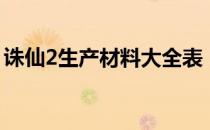 诛仙2生产材料大全表